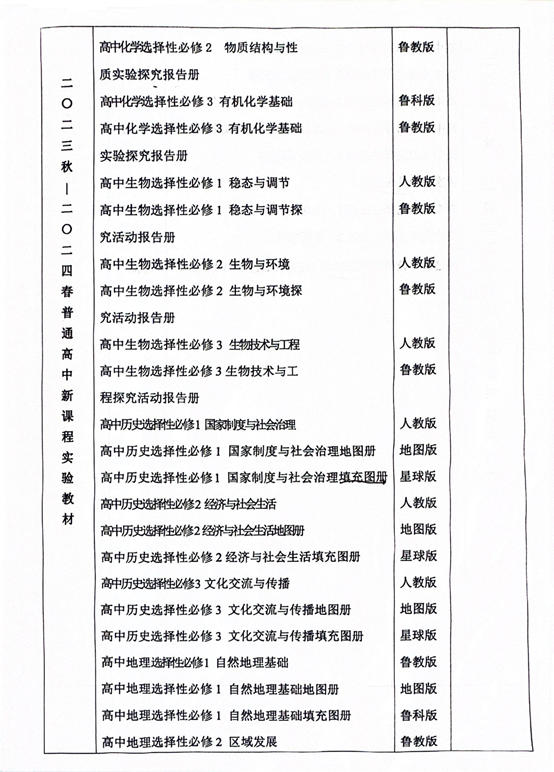 | 二〇二三秋—二〇二四春普通高中新课程实验教材 | 高中化学选择性必修 2 物质结构与性质实验探究报告册 | 鲁教版 | |
|---|---|---|---|
| | 高中化学选择性必修 3 有机化学基础 | 鲁科版 | |
| | 高中化学选择性必修 3 有机化学基础实验探究报告册 | 鲁教版 | |
| | 高中生物选择性必修 1 稳态与调节 | 人教版 | |
| | 高中生物选择性必修 1 稳态与调节探究活动报告册 | 鲁教版 | |
| | 高中生物选择性必修 2 生物与环境 | 人教版 | |
| | 高中生物选择性必修 2 生物与环境探究活动报告册 | 鲁教版 | |
| | 高中生物选择性必修 3 生物技术与工程 | 人教版 | |
| | 高中生物选择性必修 3 生物技术与工程探究活动报告册 | 鲁教版 | |
| | 高中历史选择性必修1 国家制度与社会治理 | 人教版 | |
| | 高中历史选择性必修 1 国家制度与社会治理地图册 | 地图版 | |
| | 高中历史选择性必修 1 国家制度与社会治理填充图册 | 星球版 | |
| | 高中历史选择性必修2 经济与社会生活 | 人教版 | |
| | 高中历史选择性必修2 经济与社会生活地图册 | 地图版 | |
| | 高中历史选择性必修 2 经济与社会生活填充图册 | 星球版 | |
| | 高中历史选择性必修3 文化交流与传播 | 人教版 | |
| | 高中历史选择性必修 3 文化交流与传播地图册 | 地图版 | |
| | 高中历史选择性必修 3 文化交流与传播填充图册 | 星球版 | |
| | 高中地理选择性必修1 自然地理基础 | 鲁教版 | |
| | 高中地理选择性必修 1 自然地理基础地图册 | 地图版 | |
| | 高中地理选择性必修 1 自然地理基础填充图册 | 鲁科版 | |
| | 高中地理选择性必修 2 区域发展 | 鲁教版 | |